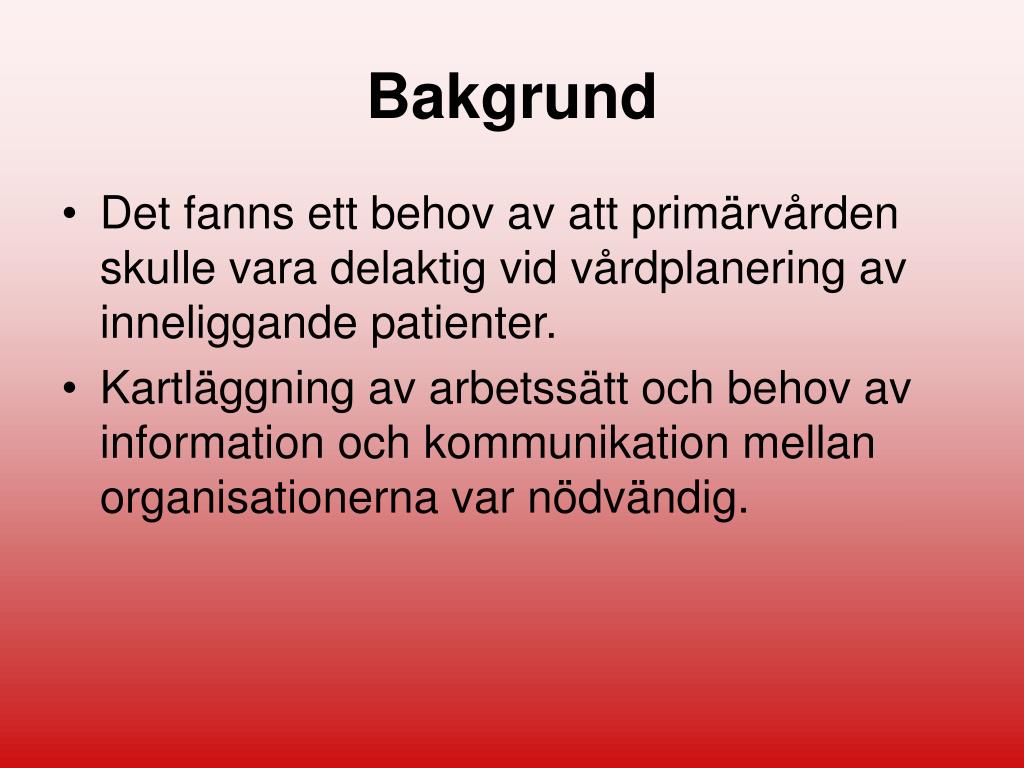 Bakgrund

• Det fanns ett behov av att primärvården skulle vara delaktig vid vårdplanering av inneliggande patienter.
• Kartläggning av arbetssätt och behov av information och kommunikation mellan organisationerna var nödvändig.